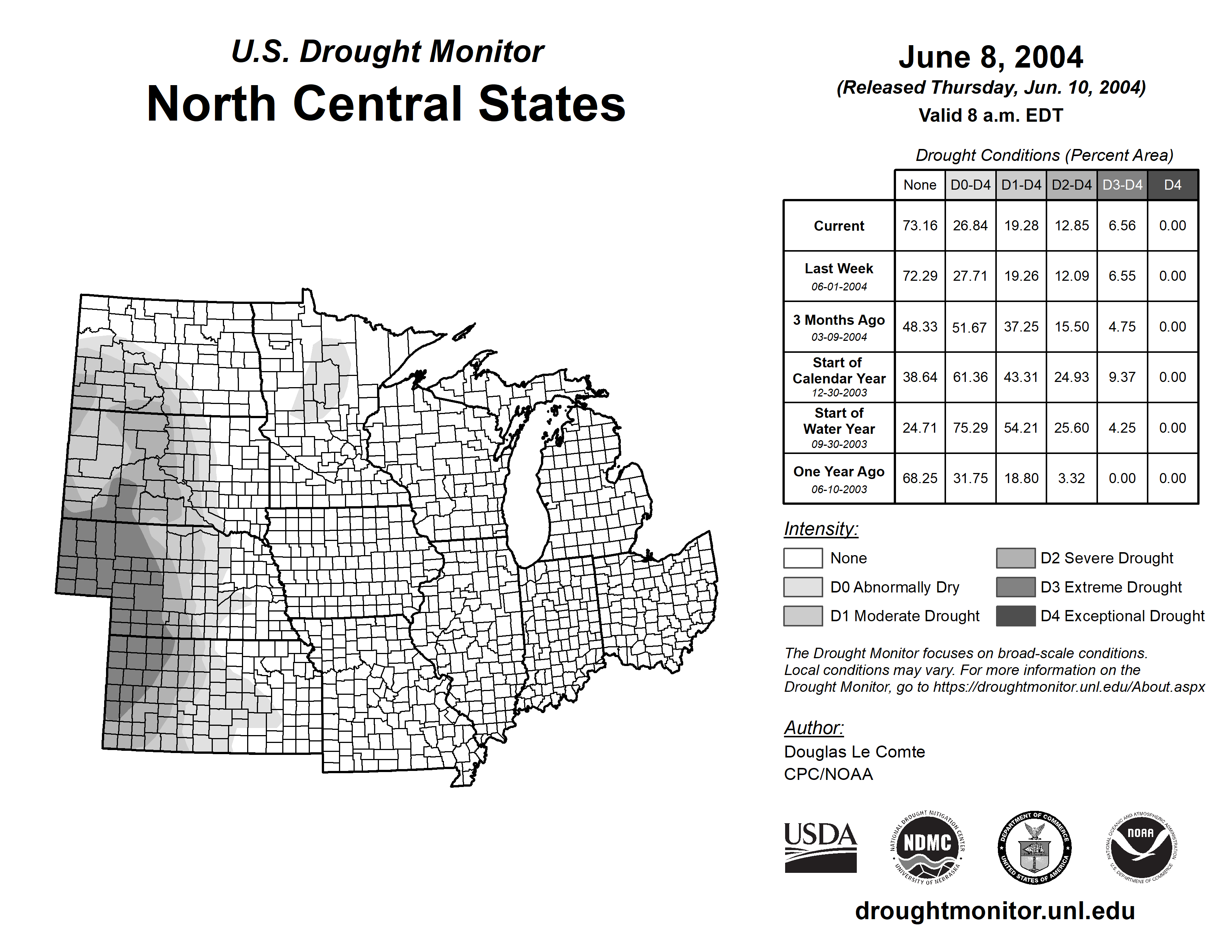 U.S. Drought Monitor
North Central States

June 8, 2004
(Released Thursday, Jun. 10, 2004)
Valid 8 a.m. EDT

Drought Conditions (Percent Area)

| | None | D0-D4 | D1-D4 | D2-D4 | D3-D4 | D4 |
|---|---|---|---|---|---|---|
| Current | 73.16 | 26.84 | 19.28 | 12.85 | 6.56 | 0.00 |
| Last Week 06-01-2004 | 72.29 | 27.71 | 19.26 | 12.09 | 6.55 | 0.00 |
| 3 Months Ago 03-09-2004 | 48.33 | 51.67 | 37.25 | 15.50 | 4.75 | 0.00 |
| Start of Calendar Year 12-30-2003 | 38.64 | 61.36 | 43.31 | 24.93 | 9.37 | 0.00 |
| Start of Water Year 09-30-2003 | 24.71 | 75.29 | 54.21 | 25.60 | 4.25 | 0.00 |
| One Year Ago 06-10-2003 | 68.25 | 31.75 | 18.80 | 3.32 | 0.00 | 0.00 |

Intensity:
None
D0 Abnormally Dry
D1 Moderate Drought
D2 Severe Drought
D3 Extreme Drought
D4 Exceptional Drought

The Drought Monitor focuses on broad-scale conditions. Local conditions may vary. For more information on the Drought Monitor, go to https://droughtmonitor.unl.edu/About.aspx

Author:
Douglas Le Comte
CPC/NOAA

USDA
NATIONAL DROUGHT MITIGATION CENTER NDMC UNIVERSITY OF NEBRASKA
DEPARTMENT OF COMMERCE UNITED STATES OF AMERICA
NATIONAL OCEANIC AND ATMOSPHERIC ADMINISTRATION NOAA U.S. DEPARTMENT OF COMMERCE

droughtmonitor.unl.edu